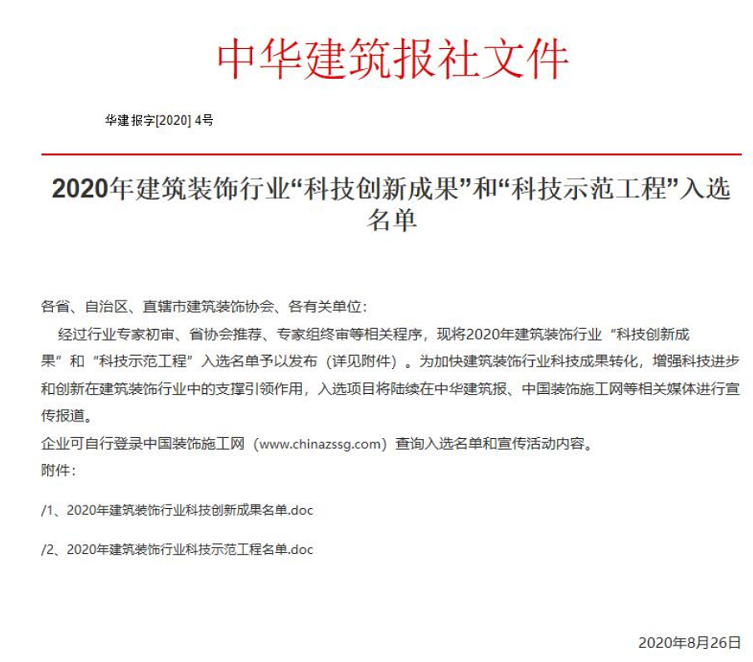 中华建筑报社文件

华建报字[2020] 4号

2020年建筑装饰行业“科技创新成果”和“科技示范工程”入选名单

各省、自治区、直辖市建筑装饰协会、各有关单位：

经过行业专家初审、省协会推荐、专家组终审等相关程序，现将2020年建筑装饰行业“科技创新成果”和“科技示范工程”入选名单予以发布（详见附件）。为加快建筑装饰行业科技成果转化，增强科技进步和创新在建筑装饰行业中的支撑引领作用，入选项目将陆续在中华建筑报、中国装饰施工网等相关媒体进行宣传报道。

企业可自行登录中国装饰施工网（www.chinazssg.com）查询入选名单和宣传活动内容。

附件：

/1、2020年建筑装饰行业科技创新成果名单.doc

/2、2020年建筑装饰行业科技示范工程名单.doc

2020年8月26日